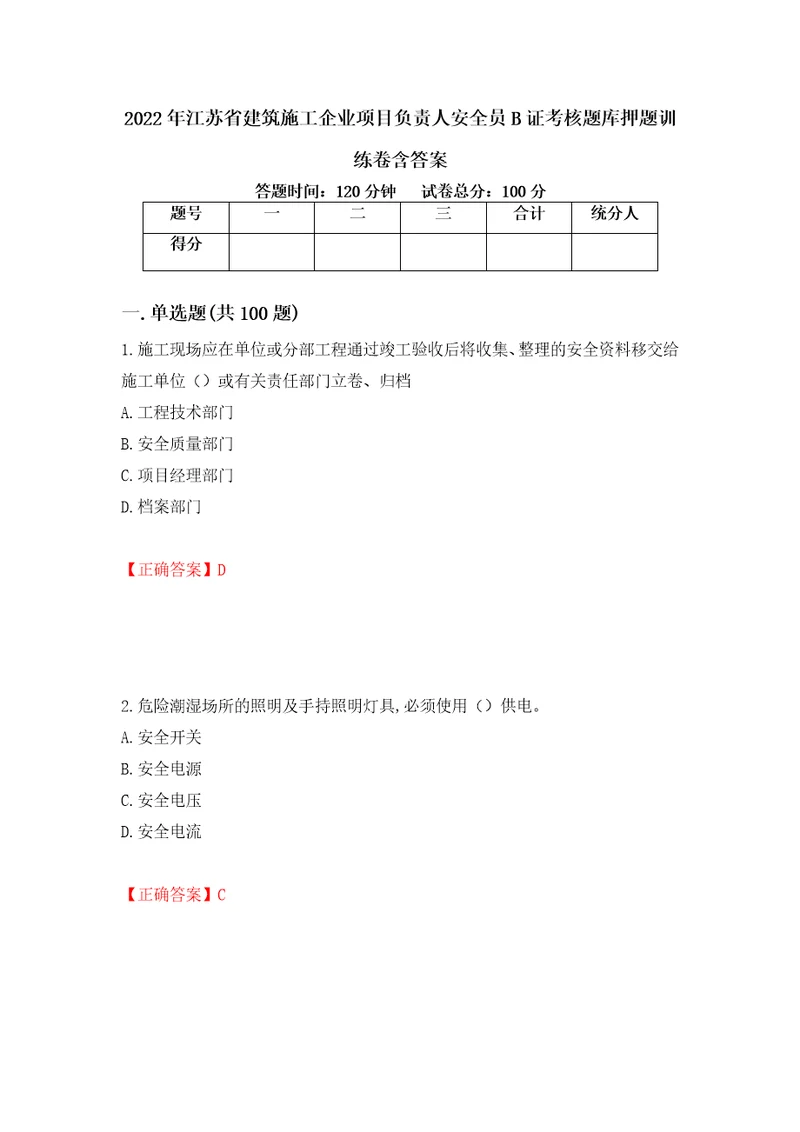 2022年江苏省建筑施工企业项目负责人安全员B证考核题库押题训练卷含答案

答题时间：120分钟　试卷总分：100分

| 题号 | 一 | 二 | 三 | 合计 | 统分人 |
|---|---|---|---|---|---|
| 得分 | | | | | |

一.单选题(共100题)

1.施工现场应在单位或分部工程通过竣工验收后将收集、整理的安全资料移交给施工单位（）或有关责任部门立卷、归档

A.工程技术部门

B.安全质量部门

C.项目经理部门

D.档案部门

【正确答案】D

2.危险潮湿场所的照明及手持照明灯具,必须使用（）供电。

A.安全开关

B.安全电源

C.安全电压

D.安全电流

【正确答案】C